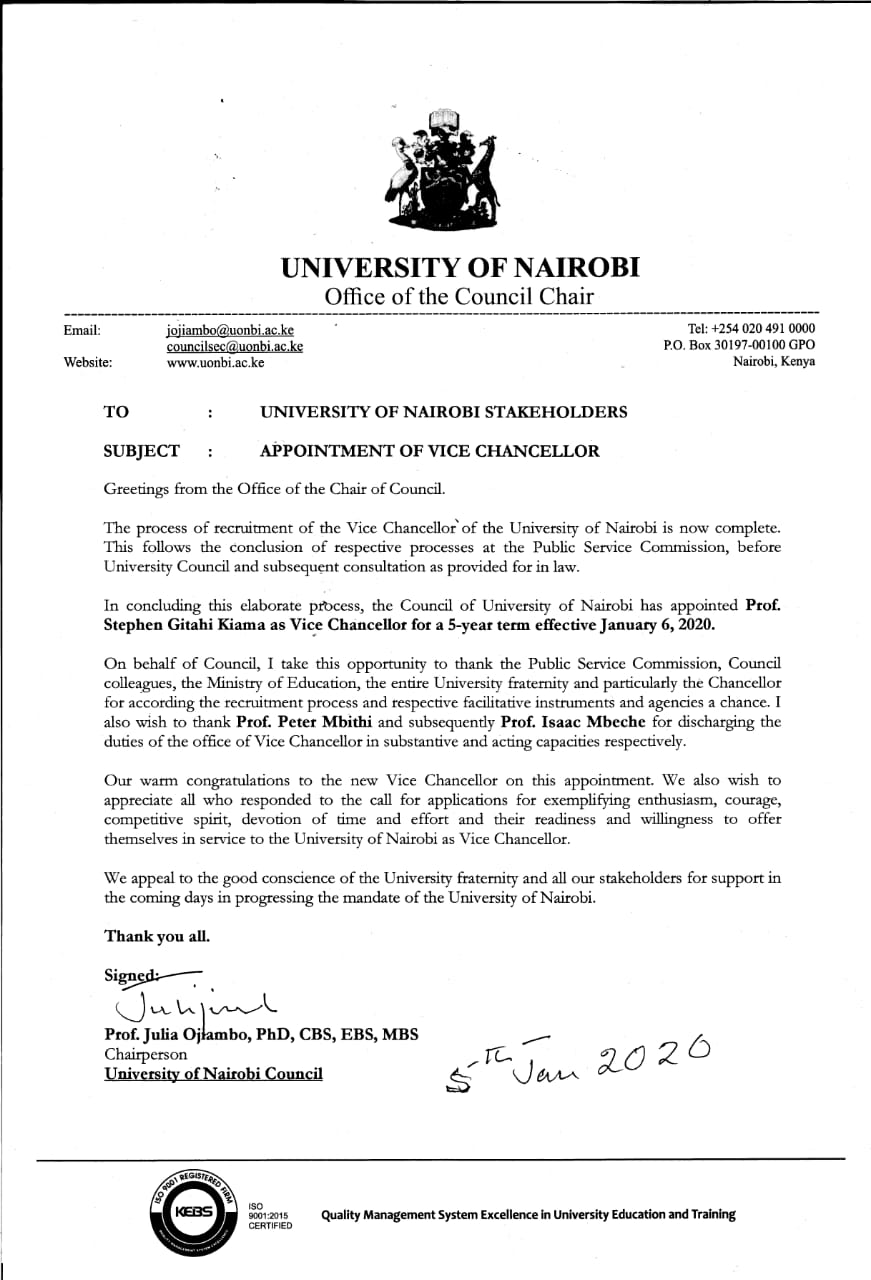 UNIVERSITY OF NAIROBI
Office of the Council Chair

Email: jojiambo@uonbi.ac.ke
councilsec@uonbi.ac.ke
Website: www.uonbi.ac.ke

Tel: +254 020 491 0000
P.O. Box 30197-00100 GPO
Nairobi, Kenya

TO : UNIVERSITY OF NAIROBI STAKEHOLDERS

SUBJECT : APPOINTMENT OF VICE CHANCELLOR

Greetings from the Office of the Chair of Council.

The process of recruitment of the Vice Chancellor of the University of Nairobi is now complete. This follows the conclusion of respective processes at the Public Service Commission, before University Council and subsequent consultation as provided for in law.

In concluding this elaborate process, the Council of University of Nairobi has appointed Prof. Stephen Gitahi Kiama as Vice Chancellor for a 5-year term effective January 6, 2020.

On behalf of Council, I take this opportunity to thank the Public Service Commission, Council colleagues, the Ministry of Education, the entire University fraternity and particularly the Chancellor for according the recruitment process and respective facilitative instruments and agencies a chance. I also wish to thank Prof. Peter Mbithi and subsequently Prof. Isaac Mbeche for discharging the duties of the office of Vice Chancellor in substantive and acting capacities respectively.

Our warm congratulations to the new Vice Chancellor on this appointment. We also wish to appreciate all who responded to the call for applications for exemplifying enthusiasm, courage, competitive spirit, devotion of time and effort and their readiness and willingness to offer themselves in service to the University of Nairobi as Vice Chancellor.

We appeal to the good conscience of the University fraternity and all our stakeholders for support in the coming days in progressing the mandate of the University of Nairobi.

Thank you all.

Signed:

Prof. Julia Ojiambo, PhD, CBS, EBS, MBS
Chairperson
University of Nairobi Council

5th Jan 2020

ISO 9001 REGISTERED FIRM
KEBS
ISO 9001:2015 CERTIFIED

Quality Management System Excellence in University Education and Training